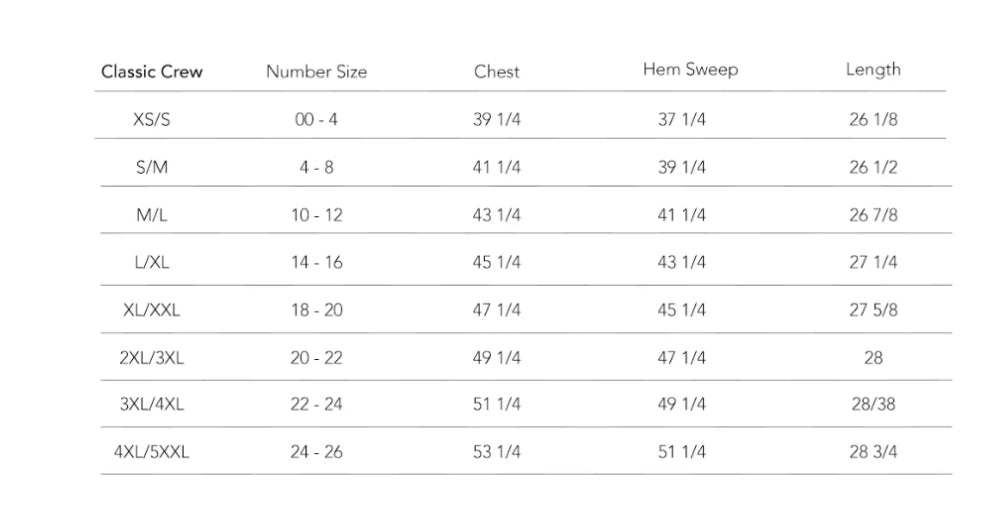 | Classic Crew | Number Size | Chest | Hem Sweep | Length |
|---|---|---|---|---|
| XS/S | 00 - 4 | 39 1/4 | 37 1/4 | 26 1/8 |
| S/M | 4 - 8 | 41 1/4 | 39 1/4 | 26 1/2 |
| M/L | 10 - 12 | 43 1/4 | 41 1/4 | 26 7/8 |
| L/XL | 14 - 16 | 45 1/4 | 43 1/4 | 27 1/4 |
| XL/XXL | 18 - 20 | 47 1/4 | 45 1/4 | 27 5/8 |
| 2XL/3XL | 20 - 22 | 49 1/4 | 47 1/4 | 28 |
| 3XL/4XL | 22 - 24 | 51 1/4 | 49 1/4 | 28/38 |
| 4XL/5XXL | 24 - 26 | 53 1/4 | 51 1/4 | 28 3/4 |